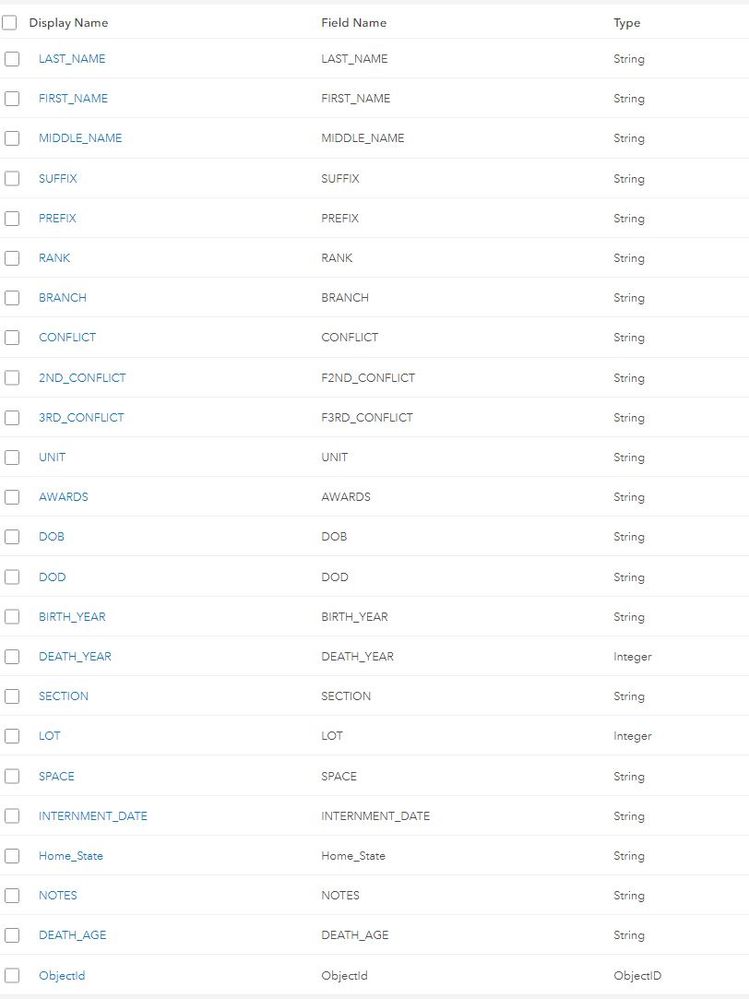 | Display Name | Field Name | Type |
|---|---|---|
| LAST_NAME | LAST_NAME | String |
| FIRST_NAME | FIRST_NAME | String |
| MIDDLE_NAME | MIDDLE_NAME | String |
| SUFFIX | SUFFIX | String |
| PREFIX | PREFIX | String |
| RANK | RANK | String |
| BRANCH | BRANCH | String |
| CONFLICT | CONFLICT | String |
| 2ND_CONFLICT | F2ND_CONFLICT | String |
| 3RD_CONFLICT | F3RD_CONFLICT | String |
| UNIT | UNIT | String |
| AWARDS | AWARDS | String |
| DOB | DOB | String |
| DOD | DOD | String |
| BIRTH_YEAR | BIRTH_YEAR | String |
| DEATH_YEAR | DEATH_YEAR | Integer |
| SECTION | SECTION | String |
| LOT | LOT | Integer |
| SPACE | SPACE | String |
| INTERNMENT_DATE | INTERNMENT_DATE | String |
| Home_State | Home_State | String |
| NOTES | NOTES | String |
| DEATH_AGE | DEATH_AGE | String |
| ObjectId | ObjectId | ObjectID |